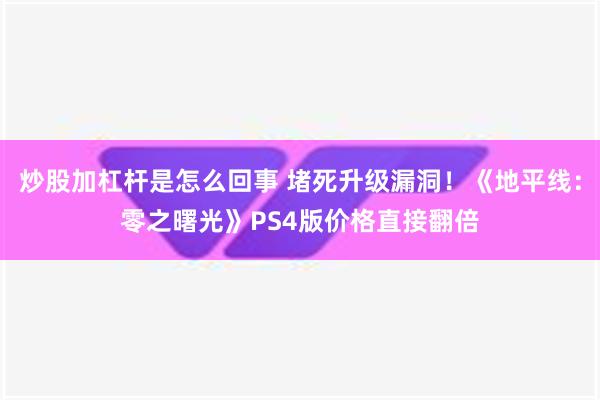 炒股加杠杆是怎么回事 堵死升级漏洞！《地平线：零之曙光》PS4版价格直接翻倍